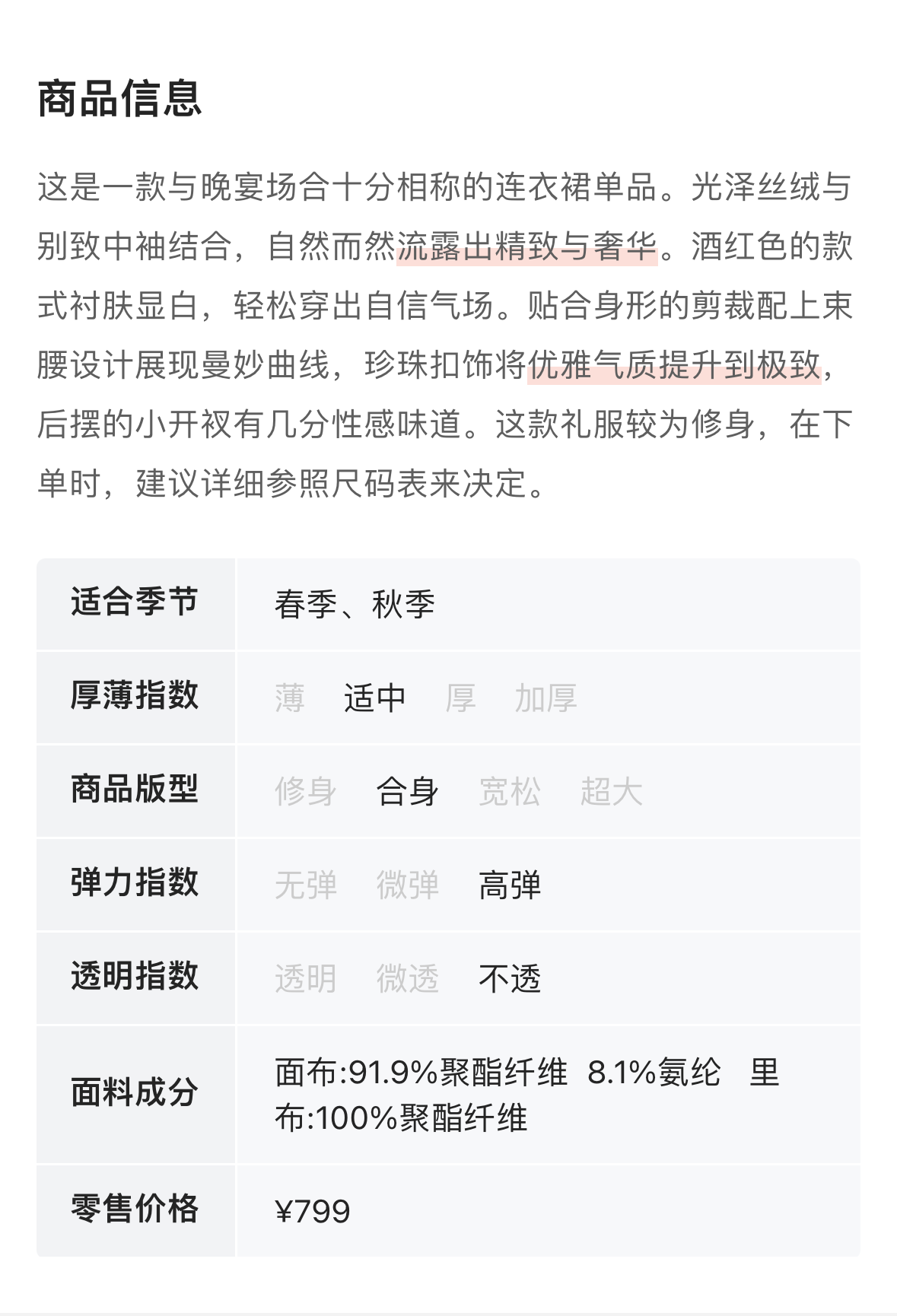 商品信息

这是一款与晚宴场合十分相称的连衣裙单品。光泽丝绒与别致中袖结合，自然而然流露出精致与奢华。酒红色的款式衬肤显白，轻松穿出自信气场。贴合身形的剪裁配上束腰设计展现曼妙曲线，珍珠扣饰将优雅气质提升到极致，后摆的小开衩有几分性感味道。这款礼服较为修身，在下单时，建议详细参照尺码表来决定。

| 适合季节 | 春季、秋季 |
|---|---|
| 厚薄指数 | 薄 适中 厚 加厚 |
| 商品版型 | 修身 合身 宽松 超大 |
| 弹力指数 | 无弹 微弹 高弹 |
| 透明指数 | 透明 微透 不透 |
| 面料成分 | 面布:91.9%聚酯纤维 8.1%氨纶 里布:100%聚酯纤维 |
| 零售价格 | ¥799 |